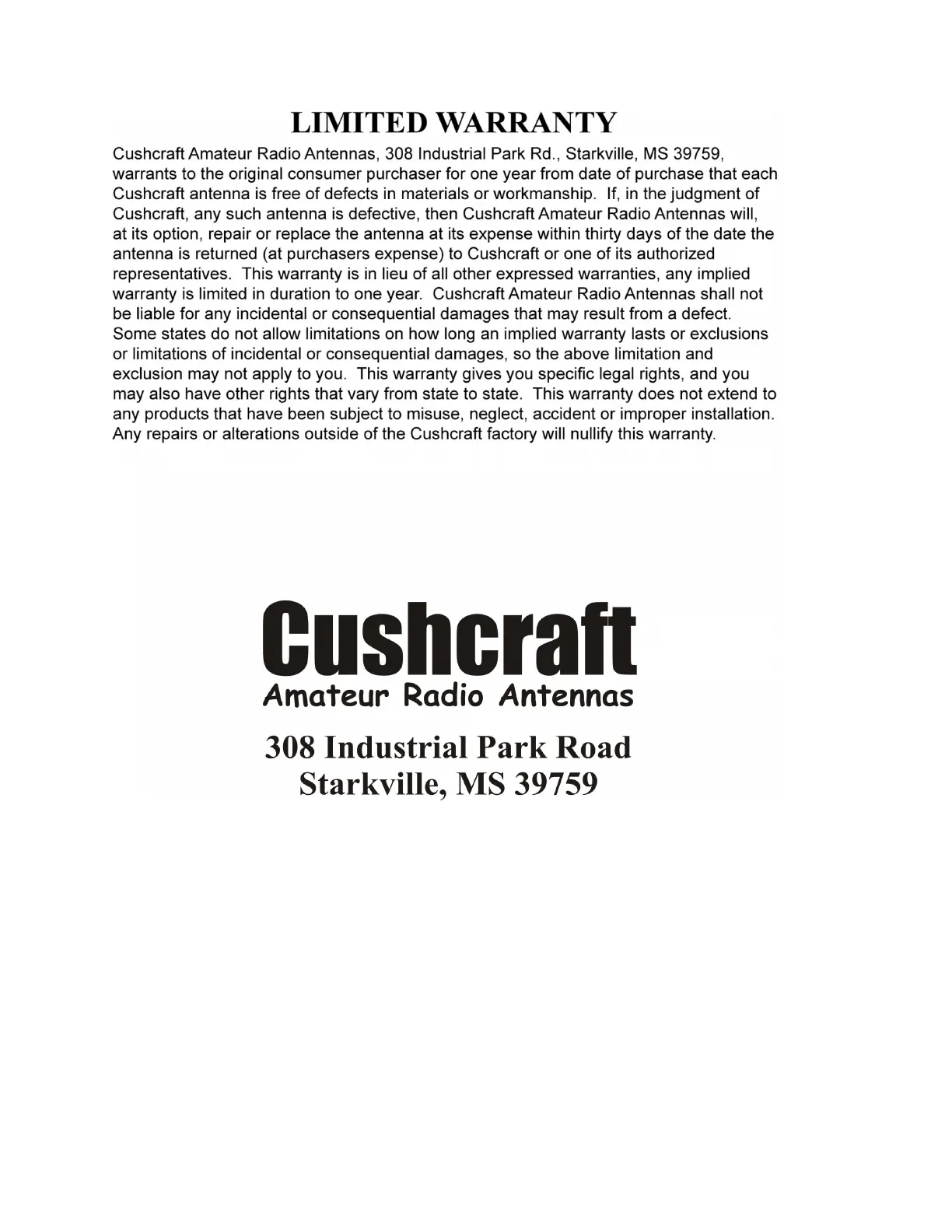 LIMITED WARRANTY

Cushcraft Amateur Radio Antennas, 308 Industrial Park Rd., Starkville, MS 39759, warrants to the original consumer purchaser for one year from date of purchase that each Cushcraft antenna is free of defects in materials or workmanship. If, in the judgment of Cushcraft, any such antenna is defective, then Cushcraft Amateur Radio Antennas will, at its option, repair or replace the antenna at its expense within thirty days of the date the antenna is returned (at purchasers expense) to Cushcraft or one of its authorized representatives. This warranty is in lieu of all other expressed warranties, any implied warranty is limited in duration to one year. Cushcraft Amateur Radio Antennas shall not be liable for any incidental or consequential damages that may result from a defect. Some states do not allow limitations on how long an implied warranty lasts or exclusions or limitations of incidental or consequential damages, so the above limitation and exclusion may not apply to you. This warranty gives you specific legal rights, and you may also have other rights that vary from state to state. This warranty does not extend to any products that have been subject to misuse, neglect, accident or improper installation. Any repairs or alterations outside of the Cushcraft factory will nullify this warranty.

Cushcraft
Amateur Radio Antennas

308 Industrial Park Road
Starkville, MS 39759